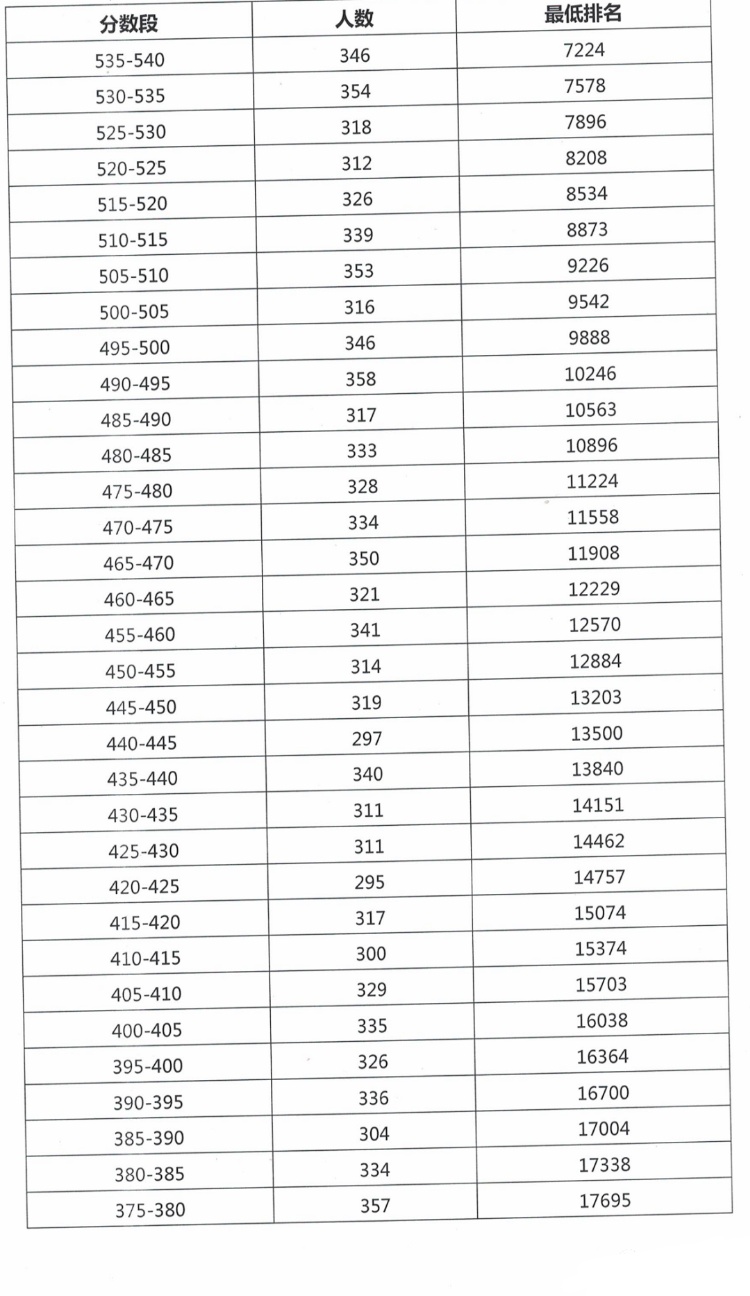 | 分数段 | 人数 | 最低排名 |
|---|---|---|
| 535-540 | 346 | 7224 |
| 530-535 | 354 | 7578 |
| 525-530 | 318 | 7896 |
| 520-525 | 312 | 8208 |
| 515-520 | 326 | 8534 |
| 510-515 | 339 | 8873 |
| 505-510 | 353 | 9226 |
| 500-505 | 316 | 9542 |
| 495-500 | 346 | 9888 |
| 490-495 | 358 | 10246 |
| 485-490 | 317 | 10563 |
| 480-485 | 333 | 10896 |
| 475-480 | 328 | 11224 |
| 470-475 | 334 | 11558 |
| 465-470 | 350 | 11908 |
| 460-465 | 321 | 12229 |
| 455-460 | 341 | 12570 |
| 450-455 | 314 | 12884 |
| 445-450 | 319 | 13203 |
| 440-445 | 297 | 13500 |
| 435-440 | 340 | 13840 |
| 430-435 | 311 | 14151 |
| 425-430 | 311 | 14462 |
| 420-425 | 295 | 14757 |
| 415-420 | 317 | 15074 |
| 410-415 | 300 | 15374 |
| 405-410 | 329 | 15703 |
| 400-405 | 335 | 16038 |
| 395-400 | 326 | 16364 |
| 390-395 | 336 | 16700 |
| 385-390 | 304 | 17004 |
| 380-385 | 334 | 17338 |
| 375-380 | 357 | 17695 |